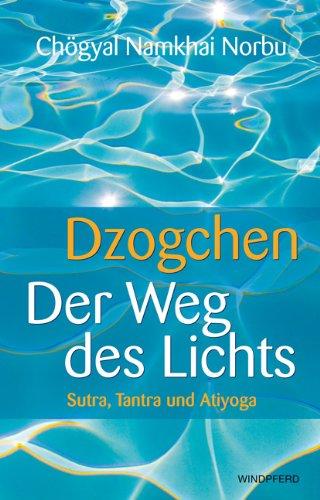 Chögyal Namkhai Norbu

Dzogchen
Der Weg des Lichts

Sutra, Tantra und Atiyoga

WINDPFERD